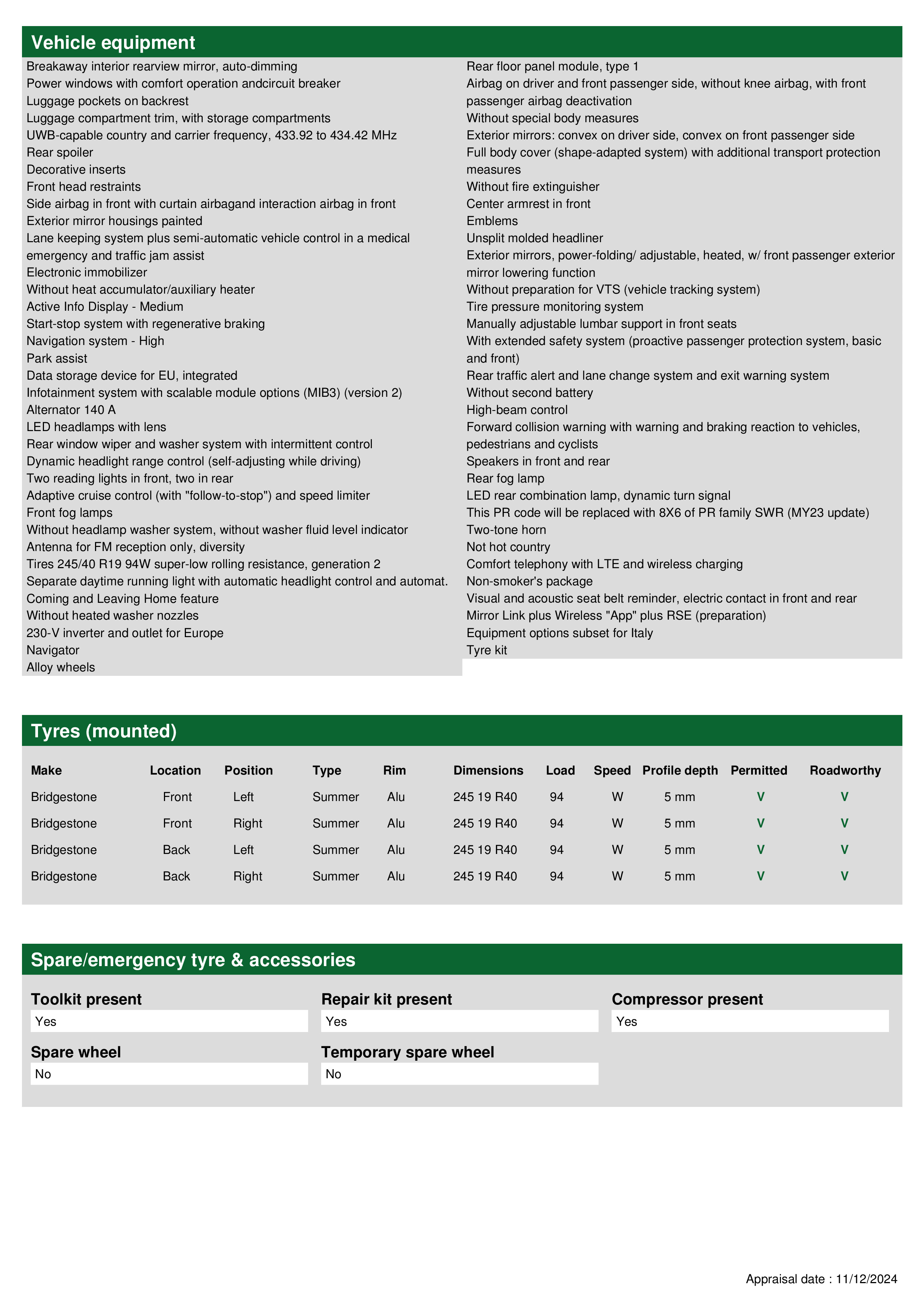 Vehicle equipment

Breakaway interior rearview mirror, auto-dimming
Power windows with comfort operation andcircuit breaker
Luggage pockets on backrest
Luggage compartment trim, with storage compartments
UWB-capable country and carrier frequency, 433.92 to 434.42 MHz
Rear spoiler
Decorative inserts
Front head restraints
Side airbag in front with curtain airbagand interaction airbag in front
Exterior mirror housings painted
Lane keeping system plus semi-automatic vehicle control in a medical emergency and traffic jam assist
Electronic immobilizer
Without heat accumulator/auxiliary heater
Active Info Display - Medium
Start-stop system with regenerative braking
Navigation system - High
Park assist
Data storage device for EU, integrated
Infotainment system with scalable module options (MIB3) (version 2)
Alternator 140 A
LED headlamps with lens
Rear window wiper and washer system with intermittent control
Dynamic headlight range control (self-adjusting while driving)
Two reading lights in front, two in rear
Adaptive cruise control (with "follow-to-stop") and speed limiter
Front fog lamps
Without headlamp washer system, without washer fluid level indicator
Antenna for FM reception only, diversity
Tires 245/40 R19 94W super-low rolling resistance, generation 2
Separate daytime running light with automatic headlight control and automat.
Coming and Leaving Home feature
Without heated washer nozzles
230-V inverter and outlet for Europe
Navigator
Alloy wheels

Rear floor panel module, type 1
Airbag on driver and front passenger side, without knee airbag, with front passenger airbag deactivation
Without special body measures
Exterior mirrors: convex on driver side, convex on front passenger side
Full body cover (shape-adapted system) with additional transport protection measures
Without fire extinguisher
Center armrest in front
Emblems
Unsplit molded headliner
Exterior mirrors, power-folding/ adjustable, heated, w/ front passenger exterior mirror lowering function
Without preparation for VTS (vehicle tracking system)
Tire pressure monitoring system
Manually adjustable lumbar support in front seats
With extended safety system (proactive passenger protection system, basic and front)
Rear traffic alert and lane change system and exit warning system
Without second battery
High-beam control
Forward collision warning with warning and braking reaction to vehicles, pedestrians and cyclists
Speakers in front and rear
Rear fog lamp
LED rear combination lamp, dynamic turn signal
This PR code will be replaced with 8X6 of PR family SWR (MY23 update)
Two-tone horn
Not hot country
Comfort telephony with LTE and wireless charging
Non-smoker's package
Visual and acoustic seat belt reminder, electric contact in front and rear
Mirror Link plus Wireless "App" plus RSE (preparation)
Equipment options subset for Italy
Tyre kit

Tyres (mounted)

| Make | Location | Position | Type | Rim | Dimensions | Load | Speed | Profile depth | Permitted | Roadworthy |
|---|---|---|---|---|---|---|---|---|---|---|
| Bridgestone | Front | Left | Summer | Alu | 245 19 R40 | 94 | W | 5 mm | V | V |
| Bridgestone | Front | Right | Summer | Alu | 245 19 R40 | 94 | W | 5 mm | V | V |
| Bridgestone | Back | Left | Summer | Alu | 245 19 R40 | 94 | W | 5 mm | V | V |
| Bridgestone | Back | Right | Summer | Alu | 245 19 R40 | 94 | W | 5 mm | V | V |

Spare/emergency tyre & accessories

Toolkit present
Yes
Repair kit present
Yes
Compressor present
Yes
Spare wheel
No
Temporary spare wheel
No

Appraisal date : 11/12/2024